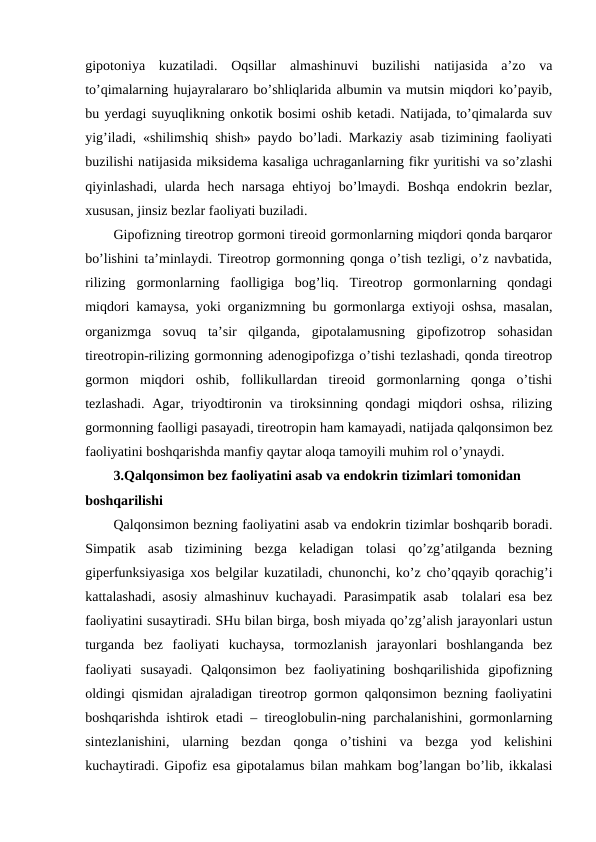 gipotoniya kuzatiladi. Oqsillar almashinuvi buzilishi natijasida a’zo va to’qimalarning hujayralararo bo’shliqlarida albumin va mutsin miqdori ko’payib, bu yerdagi suyuqlikning onkotik bosimi oshib ketadi. Natijada, to’qimalarda suv yig’iladi, «shilimshiq shish» paydo bo’ladi. Markaziy asab tizimining faoliyati buzilishi natijasida miksidema kasaliga uchraganlarning fikr yuritishi va so’zlashi qiyinlashadi, ularda hech narsaga ehtiyoj bo’lmaydi. Boshqa endokrin bezlar, xususan, jinsiz bezlar faoliyati buziladi.

Gipofizning tireotrop gormoni tireoid gormonlarning miqdori qonda barqaror bo’lishini ta’minlaydi. Tireotrop gormonning qonga o’tish tezligi, o’z navbatida, rilizing gormonlarning faolligiga bog’liq. Tireotrop gormonlarning qondagi miqdori kamaysa, yoki organizmning bu gormonlarga extiyoji oshsa, masalan, organizmga sovuq ta’sir qilganda, gipotalamusning gipofizotrop sohasidan tireotropin-rilizing gormonning adenogipofizga o’tishi tezlashadi, qonda tireotrop gormon miqdori oshib, follikullardan tireoid gormonlarning qonga o’tishi tezlashadi. Agar, triyodtironin va tiroksinning qondagi miqdori oshsa, rilizing gormonning faolligi pasayadi, tireotropin ham kamayadi, natijada qalqonsimon bez faoliyatini boshqarishda manfiy qaytar aloqa tamoyili muhim rol o’ynaydi.

3.Qalqonsimon bez faoliyatini asab va endokrin tizimlari tomonidan boshqarilishi

Qalqonsimon bezning faoliyatini asab va endokrin tizimlar boshqarib boradi. Simpatik asab tizimining bezga keladigan tolasi qo’zg’atilganda bezning giperfunksiyasiga xos belgilar kuzatiladi, chunonchi, ko’z cho’qqayib qorachig’i kattalashadi, asosiy almashinuv kuchayadi. Parasimpatik asab tolalari esa bez faoliyatini susaytiradi. SHu bilan birga, bosh miyada qo’zg’alish jarayonlari ustun turganda bez faoliyati kuchaysa, tormozlanish jarayonlari boshlanganda bez faoliyati susayadi. Qalqonsimon bez faoliyatining boshqarilishida gipofizning oldingi qismidan ajraladigan tireotrop gormon qalqonsimon bezning faoliyatini boshqarishda ishtirok etadi – tireoglobulin-ning parchalanishini, gormonlarning sintezlanishini, ularning bezdan qonga o’tishini va bezga yod kelishini kuchaytiradi. Gipofiz esa gipotalamus bilan mahkam bog’langan bo’lib, ikkalasi